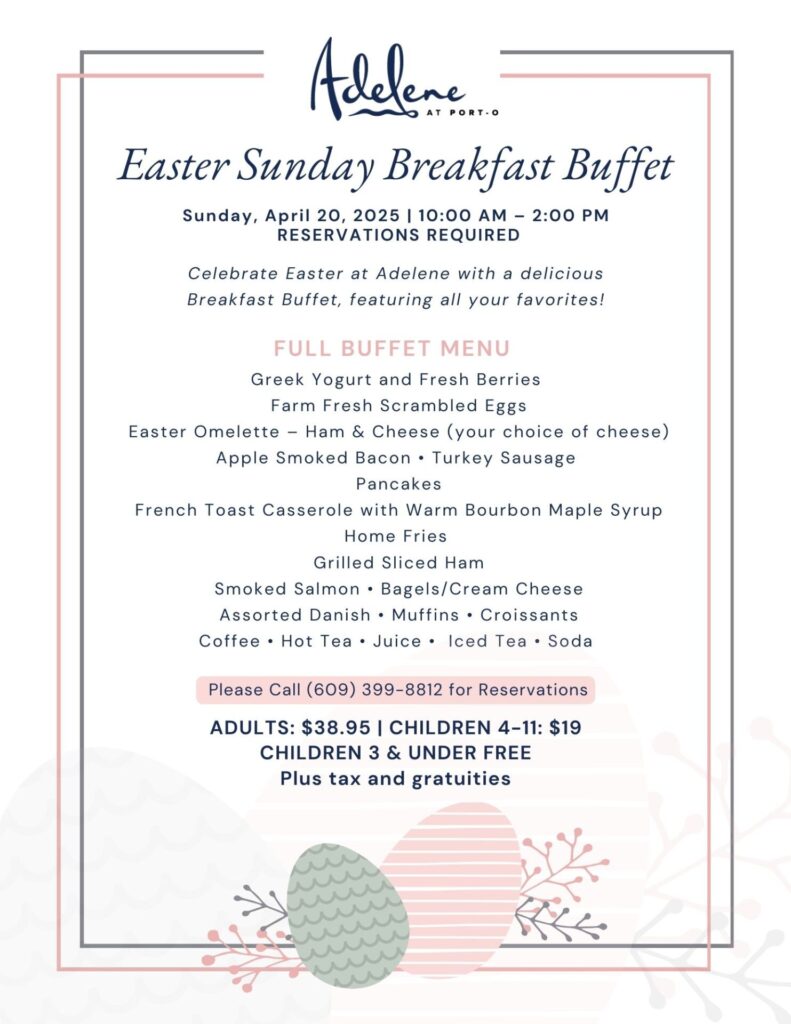 Adelene
AT PORT-O

Easter Sunday Breakfast Buffet

Sunday, April 20, 2025 | 10:00 AM – 2:00 PM
RESERVATIONS REQUIRED

Celebrate Easter at Adelene with a delicious Breakfast Buffet, featuring all your favorites!

FULL BUFFET MENU
Greek Yogurt and Fresh Berries
Farm Fresh Scrambled Eggs
Easter Omelette – Ham & Cheese (your choice of cheese)
Apple Smoked Bacon • Turkey Sausage
Pancakes
French Toast Casserole with Warm Bourbon Maple Syrup
Home Fries
Grilled Sliced Ham
Smoked Salmon • Bagels/Cream Cheese
Assorted Danish • Muffins • Croissants
Coffee • Hot Tea • Juice • Iced Tea • Soda

Please Call (609) 399-8812 for Reservations

ADULTS: $38.95 | CHILDREN 4-11: $19
CHILDREN 3 & UNDER FREE
Plus tax and gratuities